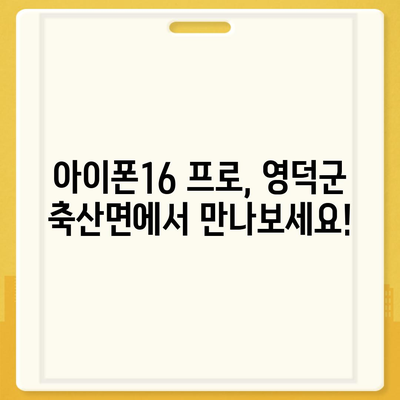 아이폰16 프로, 영덕군 축산면에서 만나보세요!